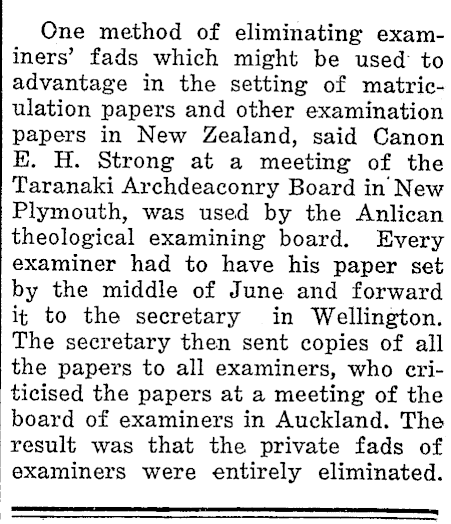 One method of eliminating examiners' fads which might be used to advantage in the setting of matriculation papers and other examination papers in New Zealand, said Canon E. H. Strong at a meeting of the Taranaki Archdeaconry Board in New Plymouth, was used by the Anlican theological examining board. Every examiner had to have his paper set by the middle of June and forward it to the secretary in Wellington. The secretary then sent copies of all the papers to all examiners, who criticised the papers at a meeting of the board of examiners in Auckland. The result was that the private fads of examiners were entirely eliminated.